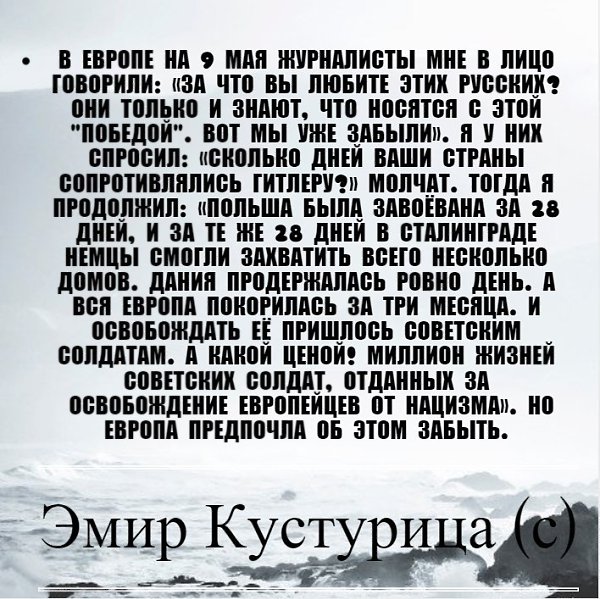 • В ЕВРОПЕ НА 9 МАЯ ЖУРНАЛИСТЫ МНЕ В ЛИЦО ГОВОРИЛИ: «ЗА ЧТО ВЫ ЛЮБИТЕ ЭТИХ РУССКИХ? ОНИ ТОЛЬКО И ЗНАЮТ, ЧТО НОСЯТСЯ С ЭТОЙ "ПОБЕДОЙ". ВОТ МЫ УЖЕ ЗАБЫЛИ». Я У НИХ СПРОСИЛ: «СКОЛЬКО ДНЕЙ ВАШИ СТРАНЫ СОПРОТИВЛЯЛИСЬ ГИТЛЕРУ?» МОЛЧАТ. ТОГДА Я ПРОДОЛЖИЛ: «ПОЛЬША БЫЛА ЗАВОЁВАНА ЗА 28 ДНЕЙ, И ЗА ТЕ ЖЕ 28 ДНЕЙ В СТАЛИНГРАДЕ НЕМЦЫ СМОГЛИ ЗАХВАТИТЬ ВСЕГО НЕСКОЛЬКО ДОМОВ. ДАНИЯ ПРОДЕРЖАЛАСЬ РОВНО ДЕНЬ. А ВСЯ ЕВРОПА ПОКОРИЛАСЬ ЗА ТРИ МЕСЯЦА. И ОСВОБОЖДАТЬ ЕЁ ПРИШЛОСЬ СОВЕТСКИМ СОЛДАТАМ. А КАКОЙ ЦЕНОЙ! МИЛЛИОН ЖИЗНЕЙ СОВЕТСКИХ СОЛДАТ, ОТДАННЫХ ЗА ОСВОБОЖДЕНИЕ ЕВРОПЕЙЦЕВ ОТ НАЦИЗМА». НО ЕВРОПА ПРЕДПОЧЛА ОБ ЭТОМ ЗАБЫТЬ.

Эмир Кустурица (с)